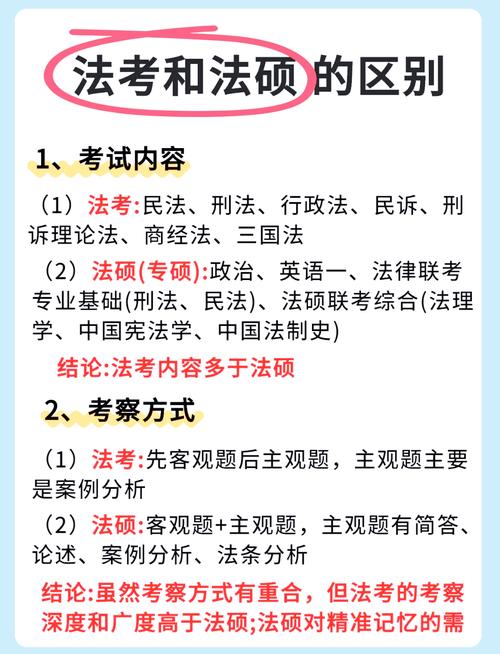 法考和法硕的区别

1、考试内容

（1）法考:民法、刑法、行政法、民诉、刑诉理论法、商经法、三国法

（2）法硕(专硕):政治、英语一、法律联考专业基础(刑法、民法)、法硕联考综合(法理学、中国宪法学、中国法制史)

结论:法考内容多于法硕

2、考察方式

（1）法考:先客观题后主观题，主观题主要是案例分析

（2）法硕:客观题+主观题，主观题有简答、论述、案例分析、法条分析

结论:虽然考察方式有重合，但法考的考察深度和广度高于法硕;法硕对精准记忆的需